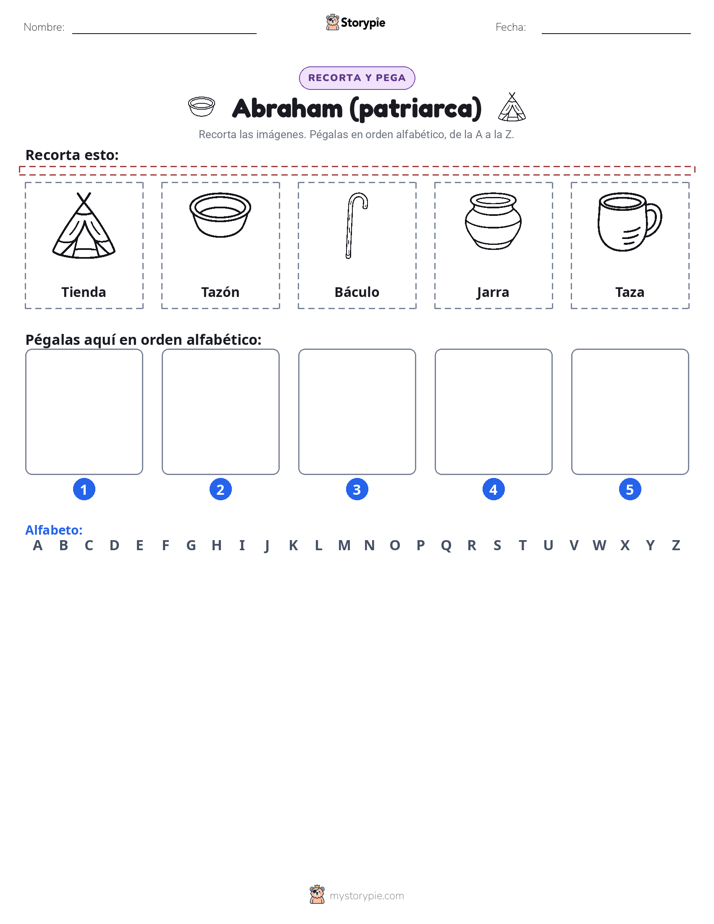 Nombre: Storypie Fecha:

RECORTA Y PEGA

Abraham (patriarca)

Recorta las imágenes. Pégalas en orden alfabético, de la A a la Z.

Recorta esto:

Tienda

Tazón

Báculo

Jarra

Taza

Pégalas aquí en orden alfabético:

1 2 3 4 5

Alfabeto:
A B C D E F G H I J K L M N O P Q R S T U V W X Y Z

mystorypie.com